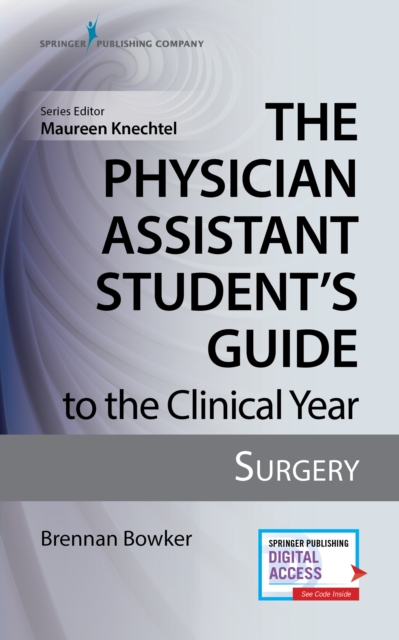 SPRINGER PUBLISHING COMPANY

Series Editor
Maureen Knechtel

THE PHYSICIAN ASSISTANT STUDENT'S GUIDE to the Clinical Year

SURGERY

Brennan Bowker

SPRINGER PUBLISHING
DIGITAL ACCESS
See Code Inside